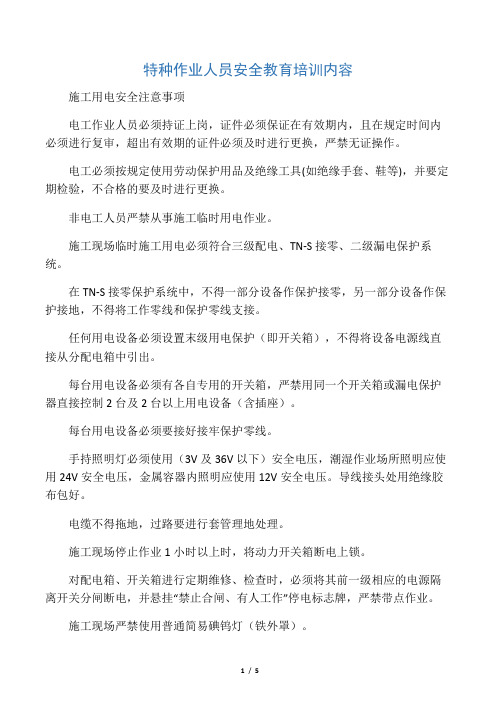 特种作业人员安全教育培训内容

施工用电安全注意事项

电工作业人员必须持证上岗，证件必须保证在有效期内，且在规定时间内必须进行复审，超出有效期的证件必须及时进行更换，严禁无证操作。

电工必须按规定使用劳动保护用品及绝缘工具(如绝缘手套、鞋等)，并要定期检验，不合格的要及时进行更换。

非电工人员严禁从事施工临时用电作业。

施工现场临时施工用电必须符合三级配电、TN-S 接零、二级漏电保护系统。

在 TN-S 接零保护系统中，不得一部分设备作保护接零，另一部分设备作保护接地，不得将工作零线和保护零线支接。

任何用电设备必须设置末级用电保护（即开关箱），不得将设备电源线直接从分配电箱中引出。

每台用电设备必须有各自专用的开关箱，严禁用同一个开关箱或漏电保护器直接控制 2 台及 2 台以上用电设备（含插座）。

每台用电设备必须要接好接牢保护零线。

手持照明灯必须使用（3V 及 36V 以下）安全电压，潮湿作业场所照明应使用 24V 安全电压，金属容器内照明应使用 12V 安全电压。导线接头处用绝缘胶布包好。

电缆不得拖地，过路要进行套管理地处理。

施工现场停止作业 1 小时以上时，将动力开关箱断电上锁。

对配电箱、开关箱进行定期维修、检查时，必须将其前一级相应的电源隔离开关分闸断电，并悬挂"禁止合闸、有人工作"停电标志牌，严禁带点作业。

施工现场严禁使用普通简易碘钨灯（铁外罩）。

1 / 5